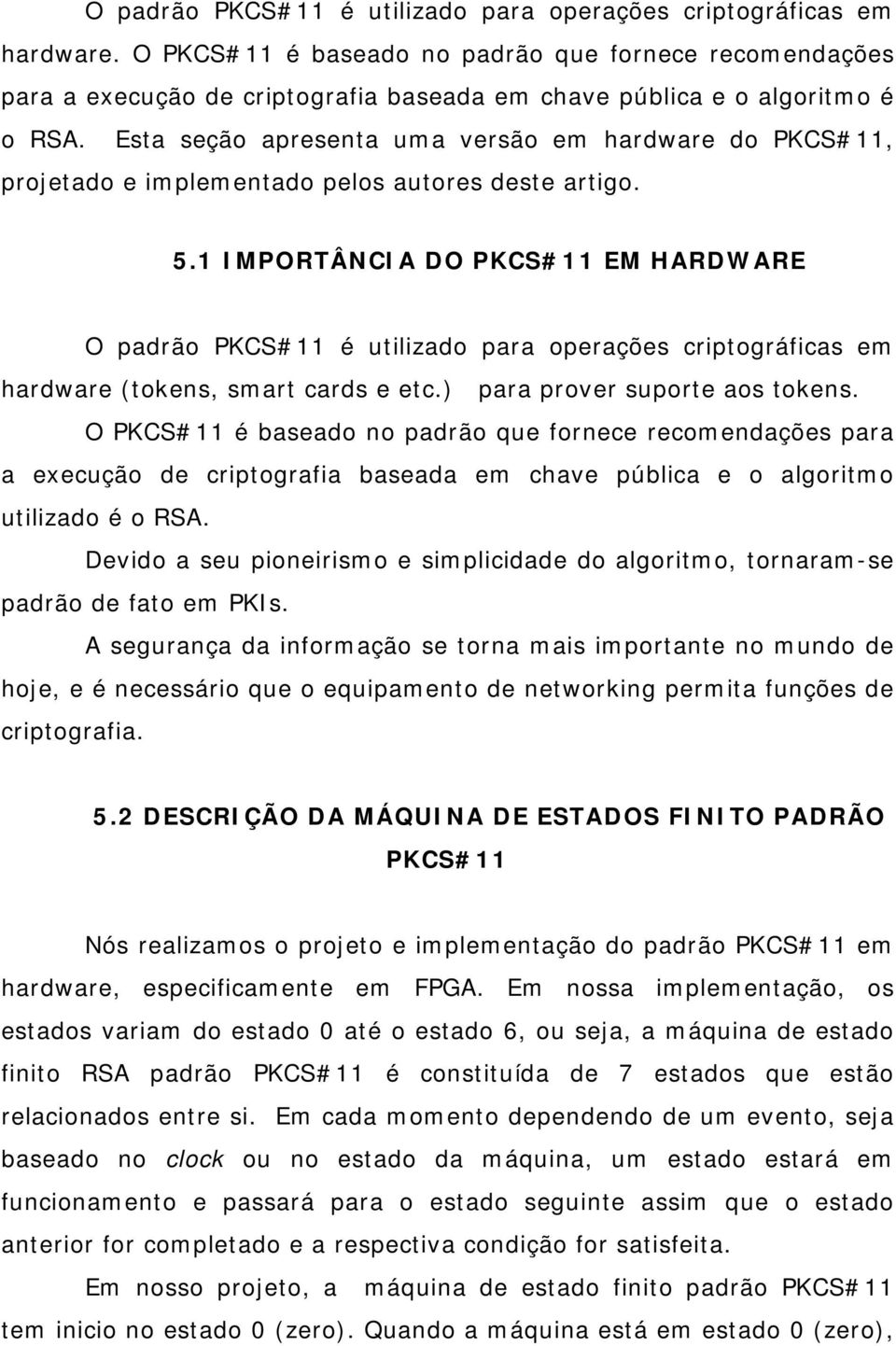 O padrão PKCS#11 é utilizado para operações criptográficas em hardware. O PKCS#11 é baseado no padrão que fornece recomendações para a execução de criptografia baseada em chave pública e o algoritmo é o RSA. Esta seção apresenta uma versão em hardware do PKCS#11, projetado e implementado pelos autores deste artigo.

5.1 IMPORTÂNCIA DO PKCS#11 EM HARDWARE

O padrão PKCS#11 é utilizado para operações criptográficas em hardware (tokens, smart cards e etc.) para prover suporte aos tokens.

O PKCS#11 é baseado no padrão que fornece recomendações para a execução de criptografia baseada em chave pública e o algoritmo utilizado é o RSA.

Devido a seu pioneirismo e simplicidade do algoritmo, tornaram-se padrão de fato em PKIs.

A segurança da informação se torna mais importante no mundo de hoje, e é necessário que o equipamento de networking permita funções de criptografia.

5.2 DESCRIÇÃO DA MÁQUINA DE ESTADOS FINITO PADRÃO PKCS#11

Nós realizamos o projeto e implementação do padrão PKCS#11 em hardware, especificamente em FPGA. Em nossa implementação, os estados variam do estado 0 até o estado 6, ou seja, a máquina de estado finito RSA padrão PKCS#11 é constituída de 7 estados que estão relacionados entre si. Em cada momento dependendo de um evento, seja baseado no clock ou no estado da máquina, um estado estará em funcionamento e passará para o estado seguinte assim que o estado anterior for completado e a respectiva condição for satisfeita.

Em nosso projeto, a máquina de estado finito padrão PKCS#11 tem inicio no estado 0 (zero). Quando a máquina está em estado 0 (zero),